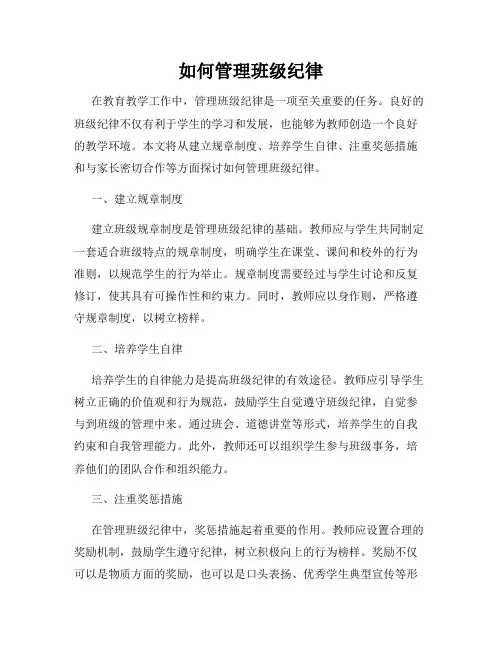 如何管理班级纪律

在教育教学工作中，管理班级纪律是一项至关重要的任务。良好的班级纪律不仅有利于学生的学习和发展，也能够为教师创造一个良好的教学环境。本文将从建立规章制度、培养学生自律、注重奖惩措施和与家长密切合作等方面探讨如何管理班级纪律。

一、建立规章制度

建立班级规章制度是管理班级纪律的基础。教师应与学生共同制定一套适合班级特点的规章制度，明确学生在课堂、课间和校外的行为准则，以规范学生的行为举止。规章制度需要经过与学生讨论和反复修订，使其具有可操作性和约束力。同时，教师应以身作则，严格遵守规章制度，以树立榜样。

二、培养学生自律

培养学生的自律能力是提高班级纪律的有效途径。教师应引导学生树立正确的价值观和行为规范，鼓励学生自觉遵守班级纪律，自觉参与到班级的管理中来。通过班会、道德讲堂等形式，培养学生的自我约束和自我管理能力。此外，教师还可以组织学生参与班级事务，培养他们的团队合作和组织能力。

三、注重奖惩措施

在管理班级纪律中，奖惩措施起着重要的作用。教师应设置合理的奖励机制，鼓励学生遵守纪律，树立积极向上的行为榜样。奖励不仅可以是物质方面的奖励，也可以是口头表扬、优秀学生典型宣传等形